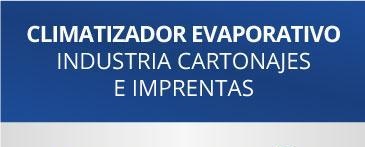 CLIMATIZADOR EVAPORATIVO
INDUSTRIA CARTONAJES
E IMPRENTAS